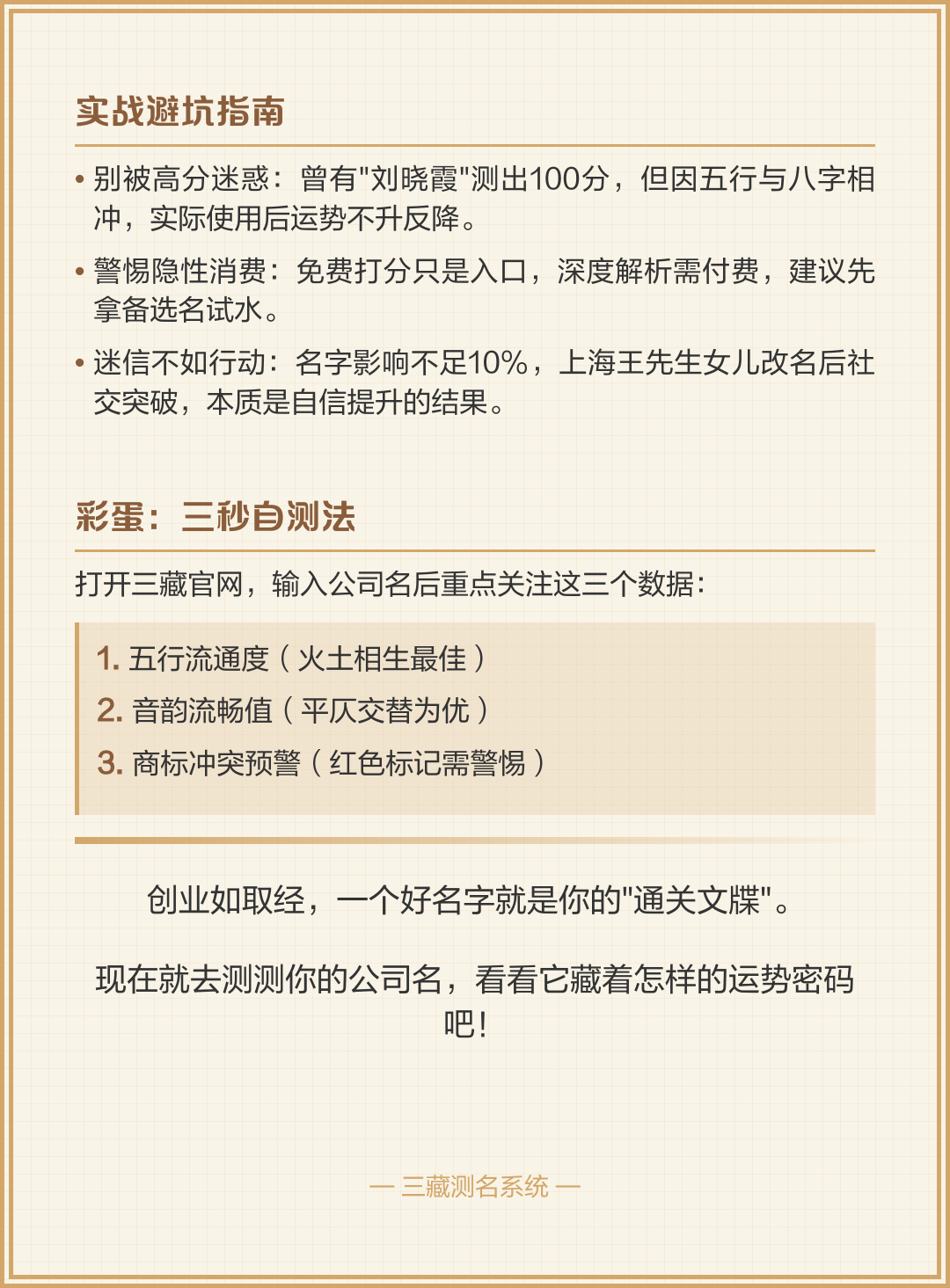 实战避坑指南

• 别被高分迷惑：曾有"刘晓霞"测出100分，但因五行与八字相冲，实际使用后运势不升反降。

• 警惕隐性消费：免费打分只是入口，深度解析需付费，建议先拿备选名试水。

• 迷信不如行动：名字影响不足10%，上海王先生女儿改名后社交突破，本质是自信提升的结果。

彩蛋：三秒自测法

打开三藏官网，输入公司名后重点关注这三个数据：

1. 五行流通度（火土相生最佳）
2. 音韵流畅值（平仄交替为优）
3. 商标冲突预警（红色标记需警惕）

创业如取经，一个好名字就是你的"通关文牒"。

现在就去测测你的公司名，看看它藏着怎样的运势密码吧！

— 三藏测名系统 —